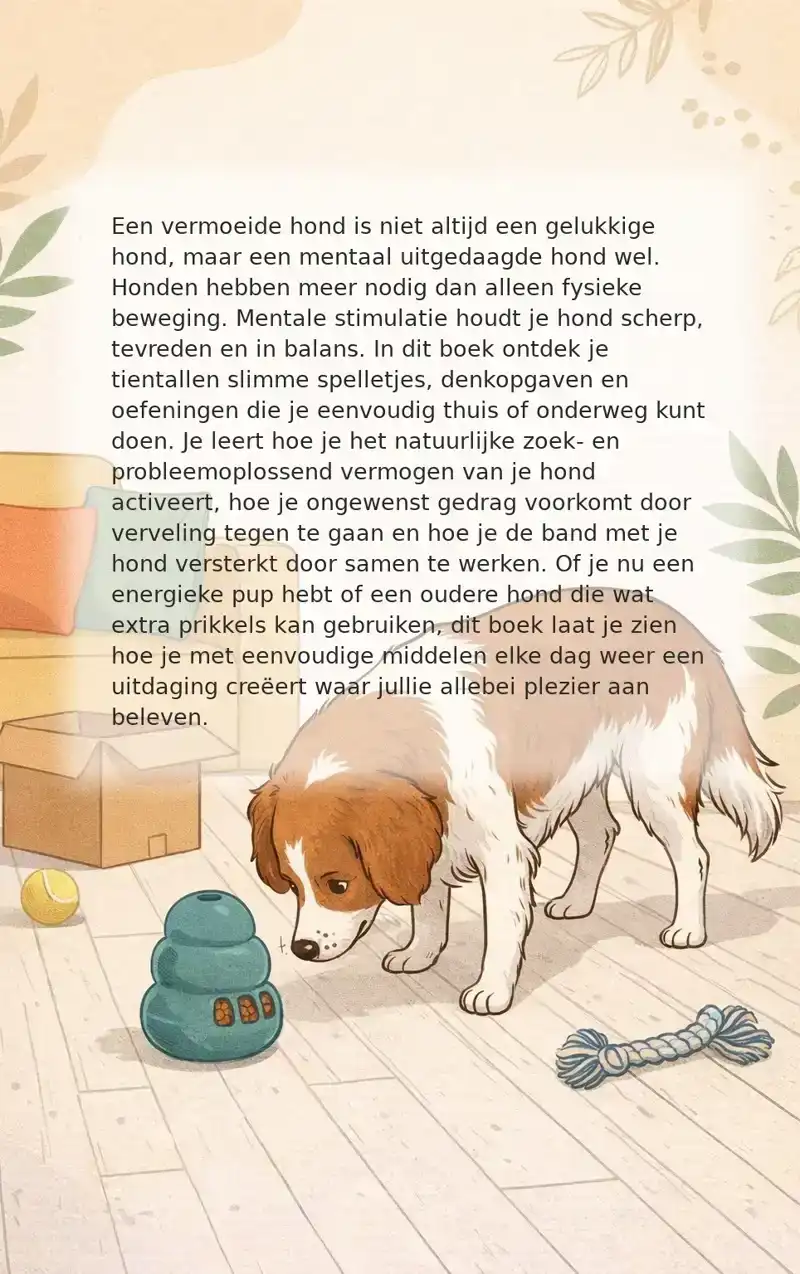 Een vermoeide hond is niet altijd een gelukkige hond, maar een mentaal uitgedaagde hond wel. Honden hebben meer nodig dan alleen fysieke beweging. Mentale stimulatie houdt je hond scherp, tevreden en in balans. In dit boek ontdek je tientallen slimme spelletjes, denkopgaven en oefeningen die je eenvoudig thuis of onderweg kunt doen. Je leert hoe je het natuurlijke zoek- en probleemoplossend vermogen van je hond activeert, hoe je ongewenst gedrag voorkomt door verveling tegen te gaan en hoe je de band met je hond versterkt door samen te werken. Of je nu een energieke pup hebt of een oudere hond die wat extra prikkels kan gebruiken, dit boek laat je zien hoe je met eenvoudige middelen elke dag weer een uitdaging creëert waar jullie allebei plezier aan beleven.